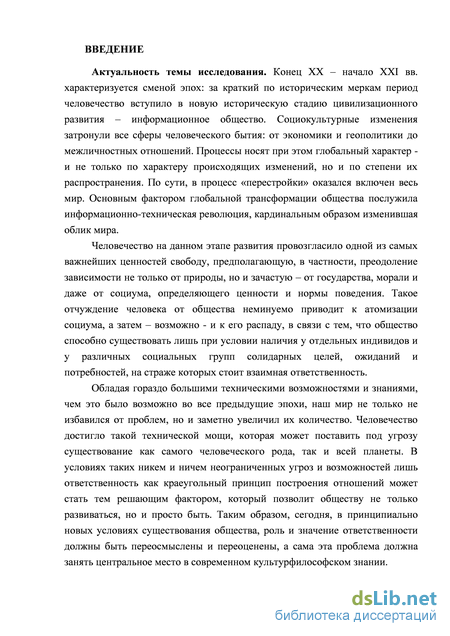 ВВЕДЕНИЕ

Актуальность темы исследования. Конец XX – начало XXI вв. характеризуется сменой эпох: за краткий по историческим меркам период человечество вступило в новую историческую стадию цивилизационного развития – информационное общество. Социокультурные изменения затронули все сферы человеческого бытия: от экономики и геополитики до межличностных отношений. Процессы носят при этом глобальный характер - и не только по характеру происходящих изменений, но и по степени их распространения. По сути, в процесс «перестройки» оказался включен весь мир. Основным фактором глобальной трансформации общества послужила информационно-техническая революция, кардинальным образом изменившая облик мира.

Человечество на данном этапе развития провозгласило одной из самых важнейших ценностей свободу, предполагающую, в частности, преодоление зависимости не только от природы, но и зачастую – от государства, морали и даже от социума, определяющего ценности и нормы поведения. Такое отчуждение человека от общества неминуемо приводит к атомизации социума, а затем – возможно - и к его распаду, в связи с тем, что общество способно существовать лишь при условии наличия у отдельных индивидов и у различных социальных групп солидарных целей, ожиданий и потребностей, на страже которых стоит взаимная ответственность.

Обладая гораздо большими техническими возможностями и знаниями, чем это было возможно во все предыдущие эпохи, наш мир не только не избавился от проблем, но и заметно увеличил их количество. Человечество достигло такой технической мощи, которая может поставить под угрозу существование как самого человеческого рода, так и всей планеты. В условиях таких никем и ничем неограниченных угроз и возможностей лишь ответственность как краеугольный принцип построения отношений может стать тем решающим фактором, который позволит обществу не только развиваться, но и просто быть. Таким образом, сегодня, в принципиально новых условиях существования общества, роль и значение ответственности должны быть переосмыслены и переоценены, а сама эта проблема должна занять центральное место в современном культурфилософском знании.

dsLib.net
библиотека диссертаций